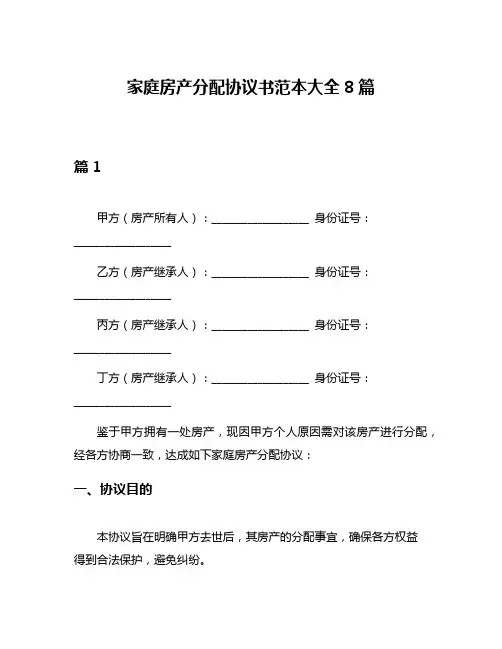 家庭房产分配协议书范本大全 8 篇

篇 1

甲方（房产所有人）：________________ 身份证号：________________

乙方（房产继承人）：________________ 身份证号：________________

丙方（房产继承人）：________________ 身份证号：________________

丁方（房产继承人）：________________ 身份证号：________________

鉴于甲方拥有一处房产，现因甲方个人原因需对该房产进行分配，经各方协商一致，达成如下家庭房产分配协议：

一、协议目的

本协议旨在明确甲方去世后，其房产的分配事宜，确保各方权益得到合法保护，避免纠纷。